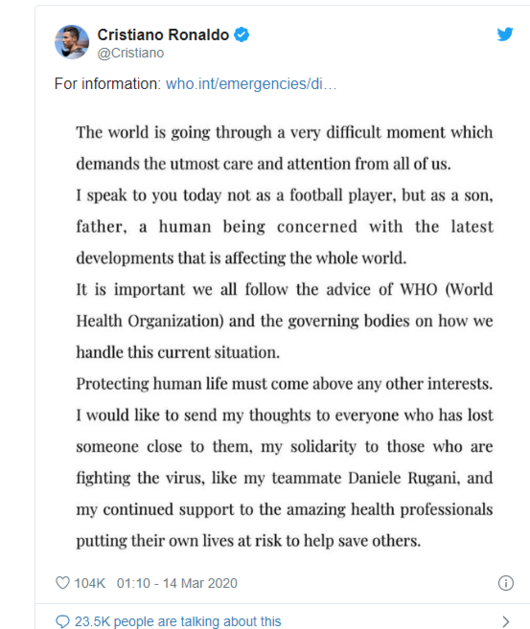 Cristiano Ronaldo
@Cristiano

For information: who.int/emergencies/di...

The world is going through a very difficult moment which demands the utmost care and attention from all of us.
I speak to you today not as a football player, but as a son, father, a human being concerned with the latest developments that is affecting the whole world.
It is important we all follow the advice of WHO (World Health Organization) and the governing bodies on how we handle this current situation.
Protecting human life must come above any other interests.
I would like to send my thoughts to everyone who has lost someone close to them, my solidarity to those who are fighting the virus, like my teammate Daniele Rugani, and my continued support to the amazing health professionals putting their own lives at risk to help save others.

104K 01:10 - 14 Mar 2020

23.5K people are talking about this